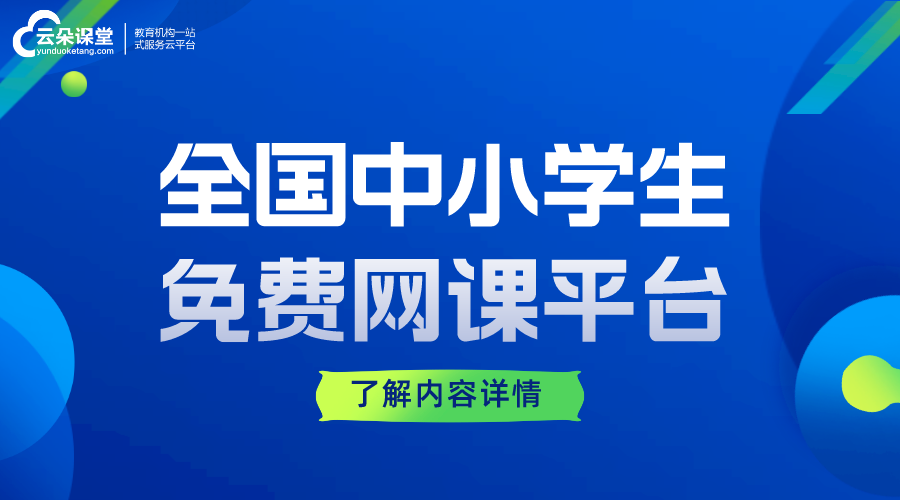 云朵课堂
yunduoketang.com
教育机构一站式服务云平台

全国中小学生
免费网课平台

了解内容详情